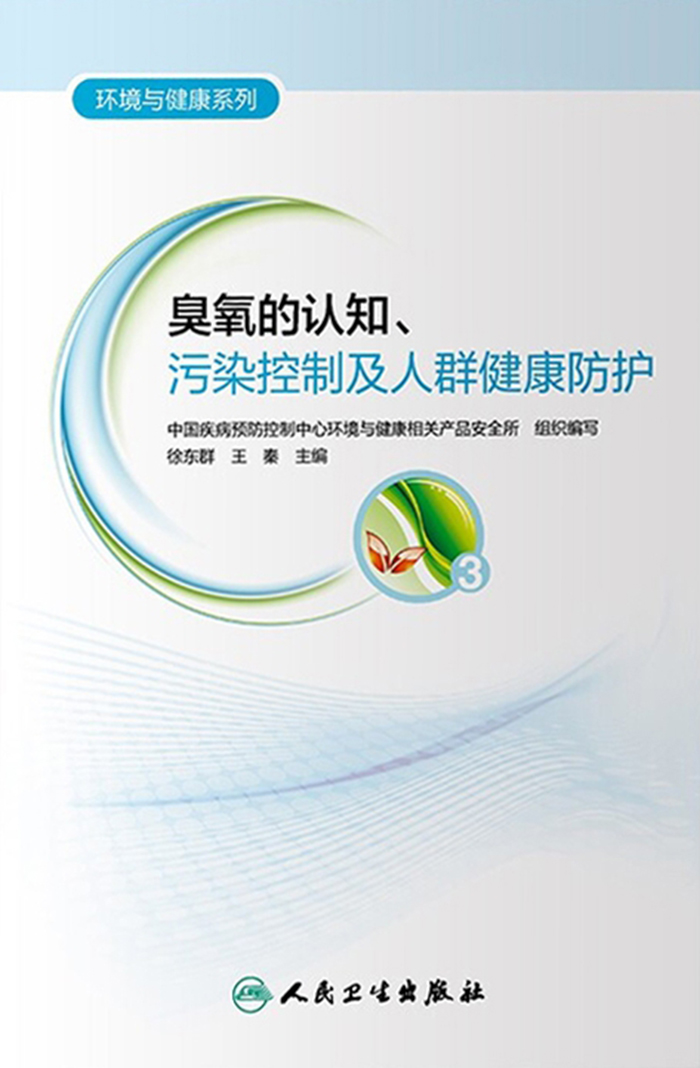 环境与健康系列

臭氧的认知、
污染控制及人群健康防护

中国疾病预防控制中心环境与健康相关产品安全所 组织编写
徐东群 王 秦 主编

3

人民卫生出版社